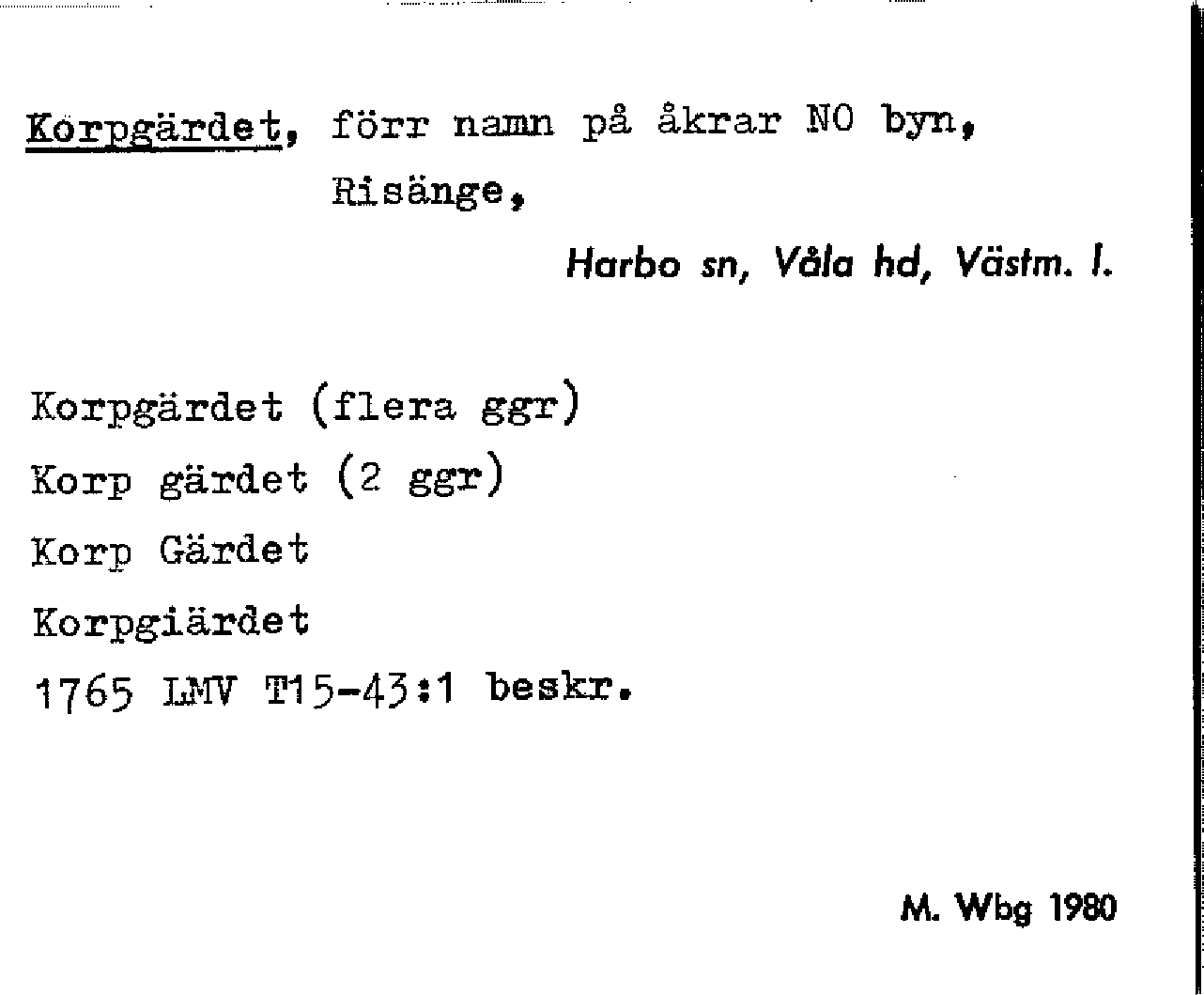 Korpgärdet, förr namn på åkrar NO byn, Risänge,

Harbo sn, Våla hd, Västm. l.

Korpgärdet (flera ggr)
Korp gärdet (2 ggr)
Korp Gärdet
Korpgiärdet
1765 LMV T15-43:1 beskr.

M. Wbg 1980